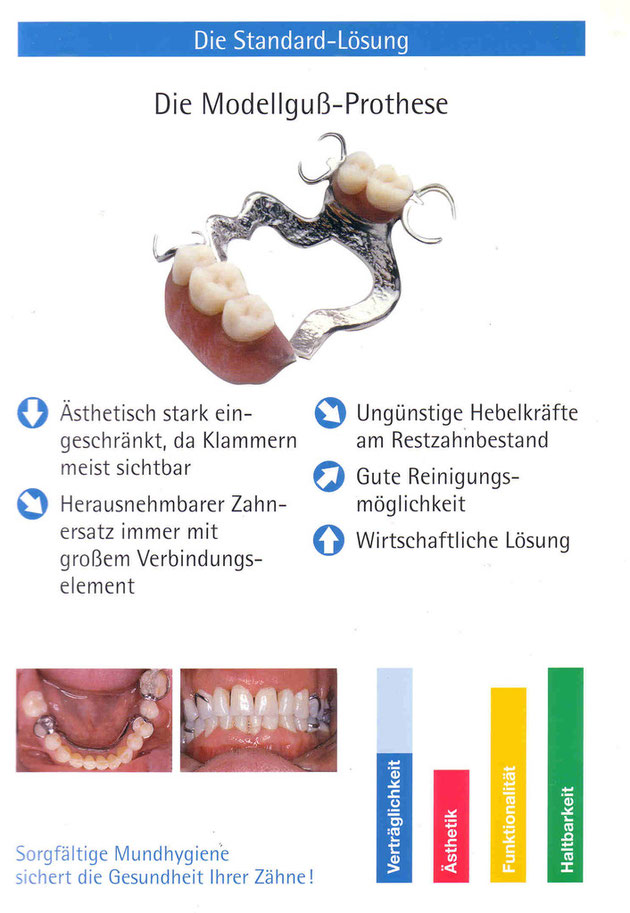 Die Standard-Lösung

Die Modellguß-Prothese

Ästhetisch stark eingeschränkt, da Klammern meist sichtbar

Herausnehmbarer Zahnersatz immer mit großem Verbindungselement

Ungünstige Hebelkräfte am Restzahnbestand

Gute Reinigungsmöglichkeit

Wirtschaftliche Lösung

Verträglichkeit

Ästhetik

Funktionalität

Haltbarkeit

Sorgfältige Mundhygiene sichert die Gesundheit Ihrer Zähne!